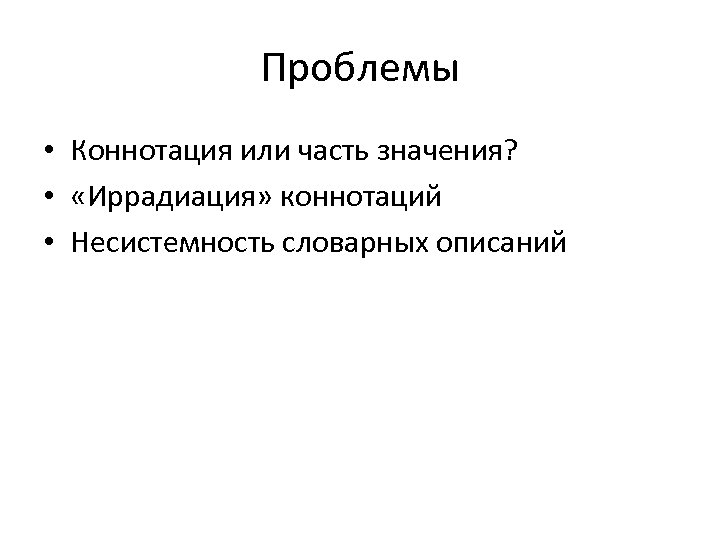 Проблемы

• Коннотация или часть значения?
• «Иррадиация» коннотаций
• Несистемность словарных описаний